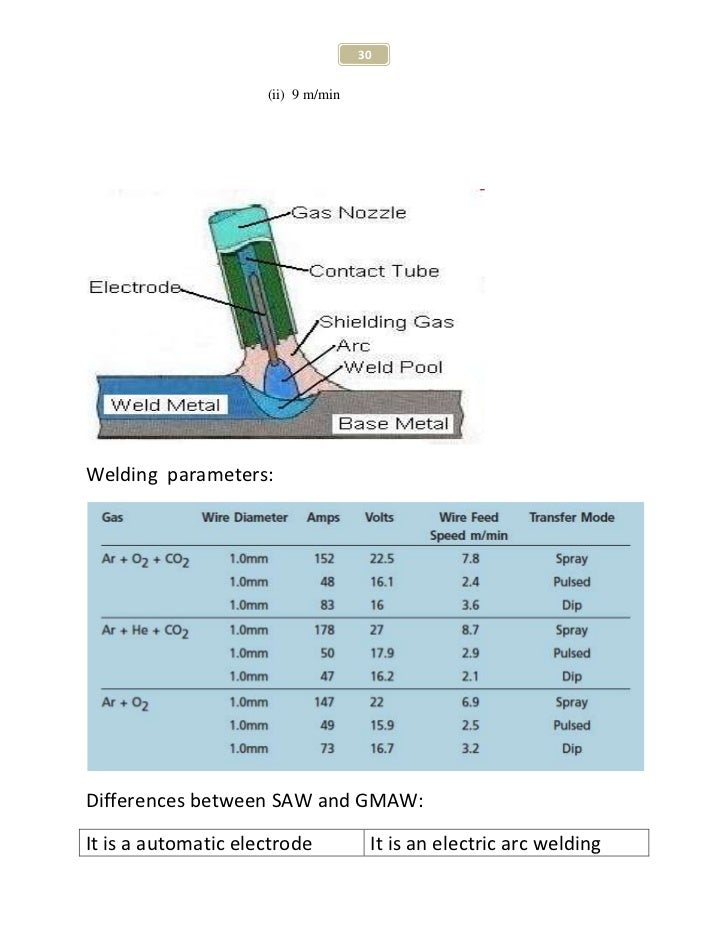 30

(ii) 9 m/min

Gas Nozzle
Contact Tube
Electrode
Shielding Gas
Arc
Weld Pool
Weld Metal
Base Metal

Welding parameters:

| Gas | Wire Diameter | Amps | Volts | Wire Feed Speed m/min | Transfer Mode |
|---|---|---|---|---|---|
| $Ar + O_2 + CO_2$ | 1.0mm | 152 | 22.5 | 7.8 | Spray |
| | 1.0mm | 48 | 16.1 | 2.4 | Pulsed |
| | 1.0mm | 83 | 16 | 3.6 | Dip |
| $Ar + He + CO_2$ | 1.0mm | 178 | 27 | 8.7 | Spray |
| | 1.0mm | 50 | 17.9 | 2.9 | Pulsed |
| | 1.0mm | 47 | 16.2 | 2.1 | Dip |
| $Ar + O_2$ | 1.0mm | 147 | 22 | 6.9 | Spray |
| | 1.0mm | 49 | 15.9 | 2.5 | Pulsed |
| | 1.0mm | 73 | 16.7 | 3.2 | Dip |

Differences between SAW and GMAW:

| It is a automatic electrode | It is an electric arc welding |
|---|---|